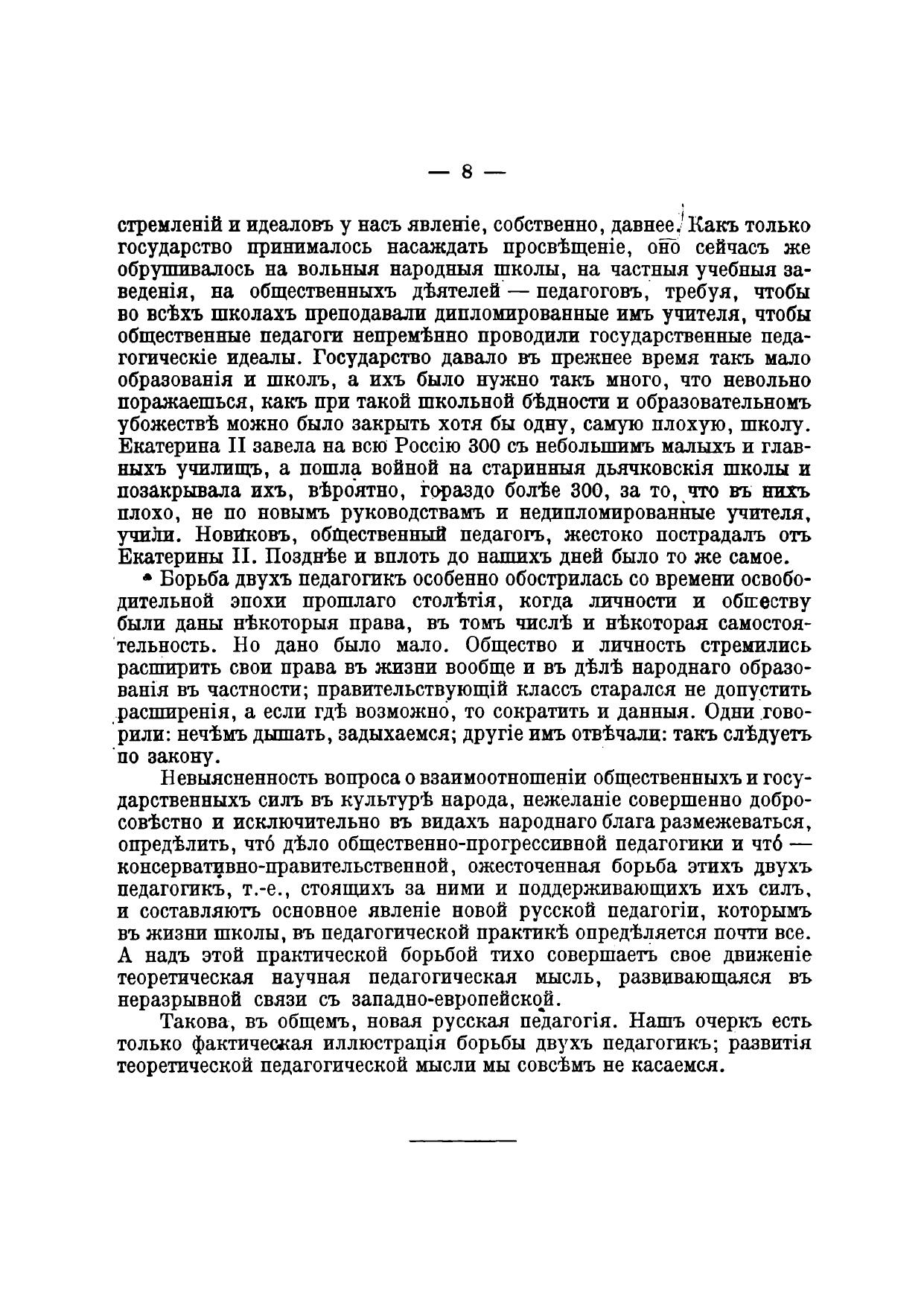 — 8 —

стремленій и идеаловъ у насъ явленіе, собственно, давнее. Какъ только государство принималось насаждать просвѣщеніе, оно сейчасъ же обрушивалось на вольныя народныя школы, на частныя учебныя заведенія, на общественныхъ дѣятелей — педагоговъ, требуя, чтобы во всѣхъ школахъ преподавали дипломированные имъ учителя, чтобы общественные педагоги непремѣнно проводили государственные педагогическіе идеалы. Государство давало въ прежнее время такъ мало образованія и школъ, а ихъ было нужно такъ много, что невольно поражаешься, какъ при такой школьной бѣдности и образовательномъ убожествѣ можно было закрыть хотя бы одну, самую плохую, школу. Екатерина II завела на всю Россію 300 съ небольшимъ малыхъ и главныхъ училищъ, а пошла войной на старинныя дьячковскія школы и позакрывала ихъ, вѣроятно, гораздо болѣе 300, за то, что въ нихъ плохо, не по новымъ руководствамъ и недипломированные учителя, учили. Новиковъ, общественный педагогъ, жестоко пострадалъ отъ Екатерины II. Позднѣе и вплоть до нашихъ дней было то же самое.

Борьба двухъ педагогикъ особенно обострилась со времени освободительной эпохи прошлаго столѣтія, когда личности и обществу были даны нѣкоторыя права, въ томъ числѣ и нѣкоторая самостоятельность. Но дано было мало. Общество и личность стремились расширить свои права въ жизни вообще и въ дѣлѣ народнаго образованія въ частности; правительствующій классъ старался не допустить расширенія, а если гдѣ возможно, то сократить и данныя. Одни говорили: нечѣмъ дышать, задыхаемся; другіе имъ отвѣчали: такъ слѣдуетъ по закону.

Невыясненность вопроса о взаимоотношеніи общественныхъ и государственныхъ силъ въ культурѣ народа, нежеланіе совершенно добросовѣстно и исключительно въ видахъ народнаго блага размежеваться, опредѣлить, что́ дѣло общественно-прогрессивной педагогики и что́ — консервативно-правительственной, ожесточенная борьба этихъ двухъ педагогикъ, т.-е., стоящихъ за ними и поддерживающихъ ихъ силъ, и составляютъ основное явленіе новой русской педагогіи, которымъ въ жизни школы, въ педагогической практикѣ опредѣляется почти все. А надъ этой практической борьбой тихо совершаетъ свое движеніе теоретическая научная педагогическая мысль, развивающаяся въ неразрывной связи съ западно-европейской.

Такова, въ общемъ, новая русская педагогія. Нашъ очеркъ есть только фактическая иллюстрація борьбы двухъ педагогикъ; развитія теоретической педагогической мысли мы совсѣмъ не касаемся.